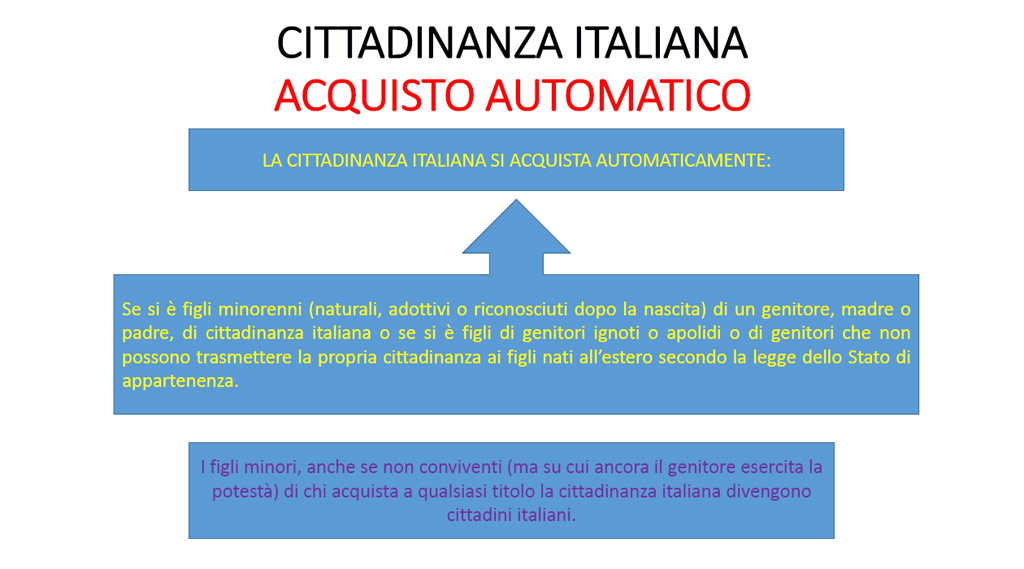 CITTADINANZA ITALIANA
ACQUISTO AUTOMATICO

LA CITTADINANZA ITALIANA SI ACQUISTA AUTOMATICAMENTE:

Se si è figli minorenni (naturali, adottivi o riconosciuti dopo la nascita) di un genitore, madre o padre, di cittadinanza italiana o se si è figli di genitori ignoti o apolidi o di genitori che non possono trasmettere la propria cittadinanza ai figli nati all'estero secondo la legge dello Stato di appartenenza.

I figli minori, anche se non conviventi (ma su cui ancora il genitore esercita la potestà) di chi acquista a qualsiasi titolo la cittadinanza italiana divengono cittadini italiani.